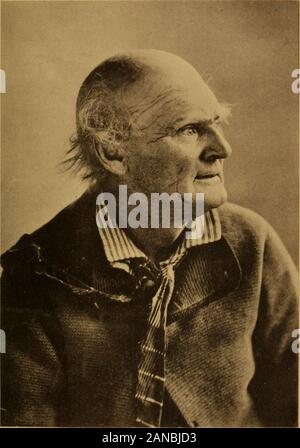 alamy

alamy - 2ANBJD3